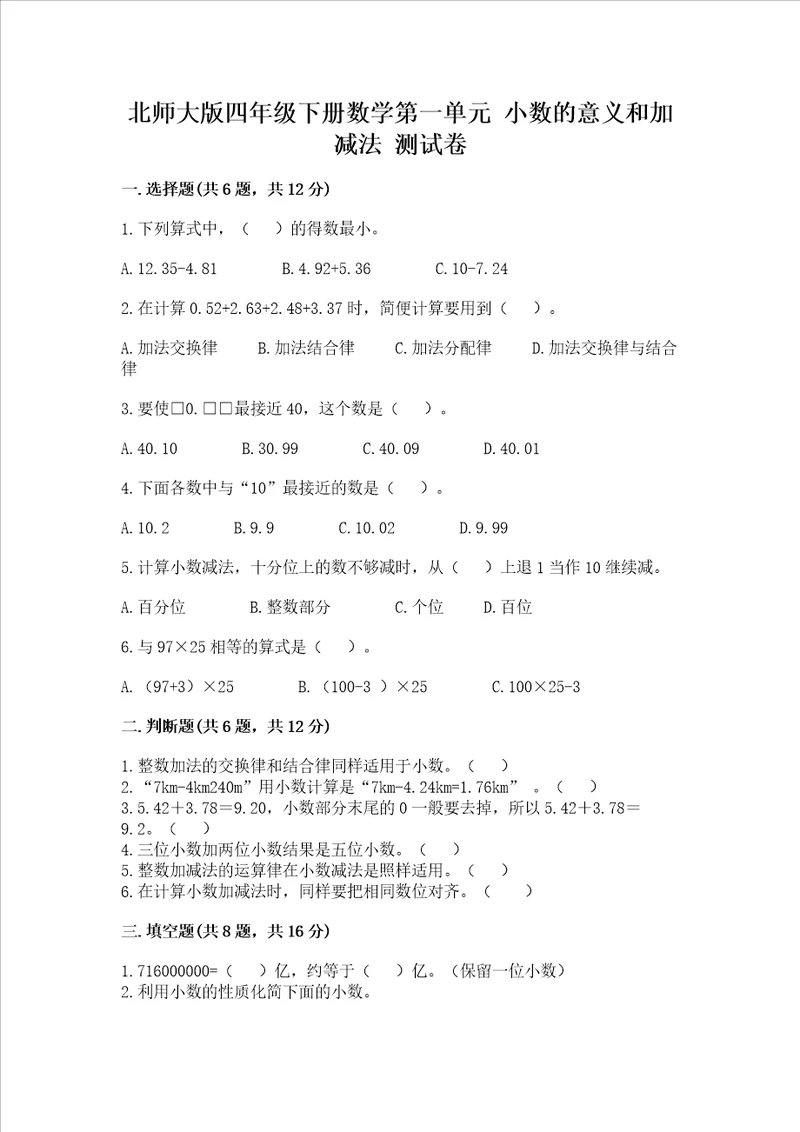 北师大版四年级下册数学第一单元 小数的意义和加减法 测试卷

一.选择题(共6题，共12分)

1.下列算式中，（ ）的得数最小。

A.12.35-4.81　　B.4.92+5.36　　C.10-7.24

2.在计算0.52+2.63+2.48+3.37时，简便计算要用到（ ）。

A.加法交换律　　B.加法结合律　　C.加法分配律　　D.加法交换律与结合律

3.要使□0.□□最接近40，这个数是（ ）。

A.40.10　　B.30.99　　C.40.09　　D.40.01

4.下面各数中与“10”最接近的数是（ ）。

A.10.2　　B.9.9　　C.10.02　　D.9.99

5.计算小数减法，十分位上的数不够减时，从（ ）上退1当作10继续减。

A.百分位　　B.整数部分　　C.个位　　D.百位

6.与97×25相等的算式是（ ）。

A.（97+3）×25　　B.（100-3 ）×25　　C.100×25-3

二.判断题(共6题，共12分)

1.整数加法的交换律和结合律同样适用于小数。（ ）
2.“7km-4km240m”用小数计算是“7km-4.24km=1.76km” 。（ ）
3.5.42＋3.78＝9.20，小数部分末尾的0一般要去掉，所以5.42＋3.78＝9.2。（ ）
4.三位小数加两位小数结果是五位小数。（ ）
5.整数加减法的运算律在小数减法是照样适用。（ ）
6.在计算小数加减法时，同样要把相同数位对齐。（ ）

三.填空题(共8题，共16分)

1.716000000=（ ）亿，约等于（ ）亿。（保留一位小数）
2.利用小数的性质化简下面的小数。